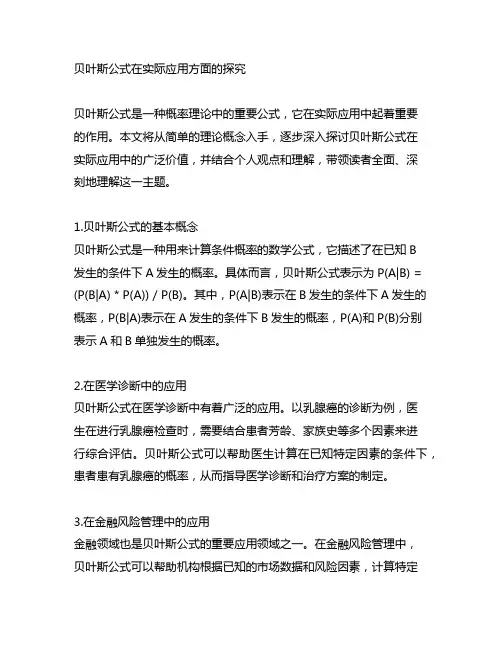 贝叶斯公式在实际应用方面的探究

贝叶斯公式是一种概率理论中的重要公式，它在实际应用中起着重要的作用。本文将从简单的理论概念入手，逐步深入探讨贝叶斯公式在实际应用中的广泛价值，并结合个人观点和理解，带领读者全面、深刻地理解这一主题。

1.贝叶斯公式的基本概念
贝叶斯公式是一种用来计算条件概率的数学公式，它描述了在已知 B 发生的条件下 A 发生的概率。具体而言，贝叶斯公式表示为 P(A|B) = (P(B|A) * P(A)) / P(B)。其中，P(A|B)表示在 B 发生的条件下 A 发生的概率，P(B|A)表示在 A 发生的条件下 B 发生的概率，P(A)和 P(B)分别表示 A 和 B 单独发生的概率。

2.在医学诊断中的应用
贝叶斯公式在医学诊断中有着广泛的应用。以乳腺癌的诊断为例，医生在进行乳腺癌检查时，需要结合患者芳龄、家族史等多个因素来进行综合评估。贝叶斯公式可以帮助医生计算在已知特定因素的条件下，患者患有乳腺癌的概率，从而指导医学诊断和治疗方案的制定。

3.在金融风险管理中的应用
金融领域也是贝叶斯公式的重要应用领域之一。在金融风险管理中，贝叶斯公式可以帮助机构根据已知的市场数据和风险因素，计算特定